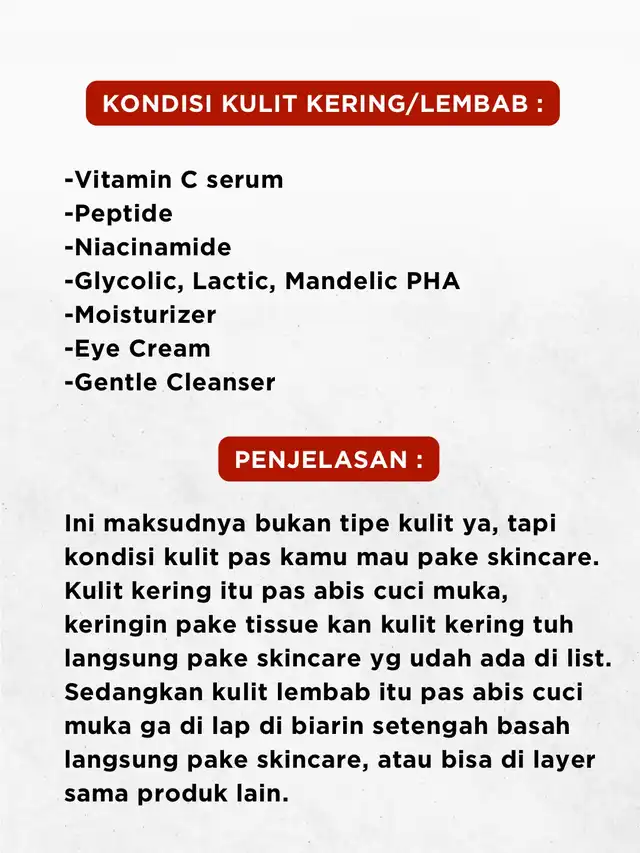 KONDISI KULIT KERING/LEMBAB :

-Vitamin C serum
-Peptide
-Niacinamide
-Glycolic, Lactic, Mandelic PHA
-Moisturizer
-Eye Cream
-Gentle Cleanser

PENJELASAN :

Ini maksudnya bukan tipe kulit ya, tapi kondisi kulit pas kamu mau pake skincare. Kulit kering itu pas abis cuci muka, keringin pake tissue kan kulit kering tuh langsung pake skincare yg udah ada di list. Sedangkan kulit lembab itu pas abis cuci muka ga di lap di biarin setengah basah langsung pake skincare, atau bisa di layer sama produk lain.